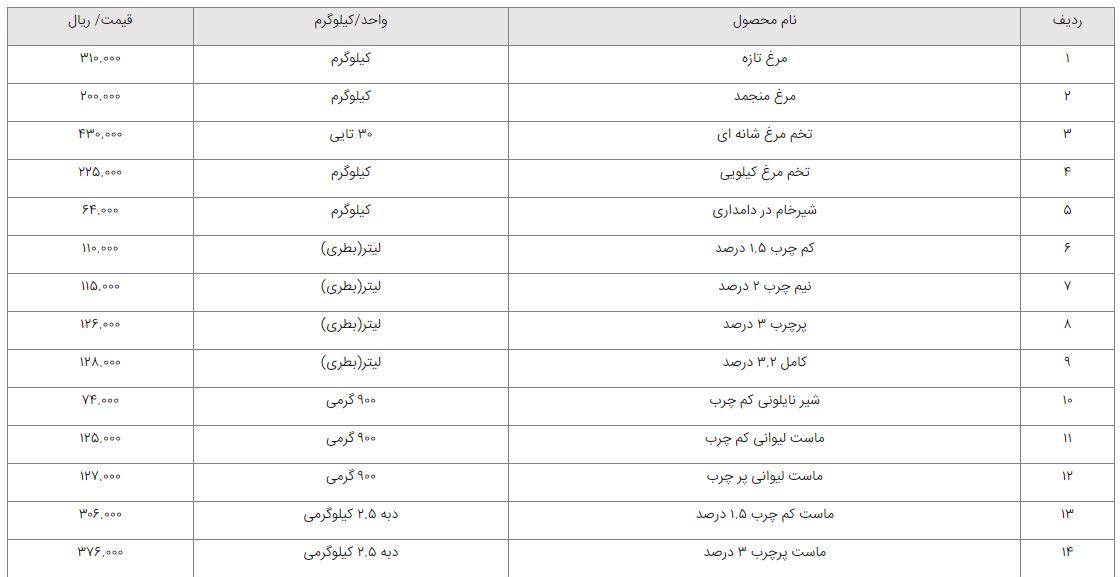 | ردیف | نام محصول | واحد/کیلوگرم | قیمت/ ریال |
|---|---|---|---|
| ۱ | مرغ تازه | کیلوگرم | ۳۱۰.۰۰۰ |
| ۲ | مرغ منجمد | کیلوگرم | ۲۰۰.۰۰۰ |
| ۳ | تخم مرغ شانه ای | ۳۰ تایی | ۴۳۰.۰۰۰ |
| ۴ | تخم مرغ کیلویی | کیلوگرم | ۲۲۵.۰۰۰ |
| ۵ | شیرخام در دامداری | کیلوگرم | ۶۴.۰۰۰ |
| ۶ | کم چرب ۱.۵ درصد | لیتر(بطری) | ۱۱۰.۰۰۰ |
| ۷ | نیم چرب ۲ درصد | لیتر(بطری) | ۱۱۵.۰۰۰ |
| ۸ | پرچرب ۳ درصد | لیتر(بطری) | ۱۲۶.۰۰۰ |
| ۹ | کامل ۳.۲ درصد | لیتر(بطری) | ۱۲۸.۰۰۰ |
| ۱۰ | شیر نایلونی کم چرب | ۹۰۰ گرمی | ۷۴.۰۰۰ |
| ۱۱ | ماست لیوانی کم چرب | ۹۰۰ گرمی | ۱۲۵.۰۰۰ |
| ۱۲ | ماست لیوانی پر چرب | ۹۰۰ گرمی | ۱۲۷.۰۰۰ |
| ۱۳ | ماست کم چرب ۱.۵ درصد | دبه ۲.۵ کیلوگرمی | ۳۰۶.۰۰۰ |
| ۱۴ | ماست پرچرب ۳ درصد | دبه ۲.۵ کیلوگرمی | ۳۷۶.۰۰۰ |